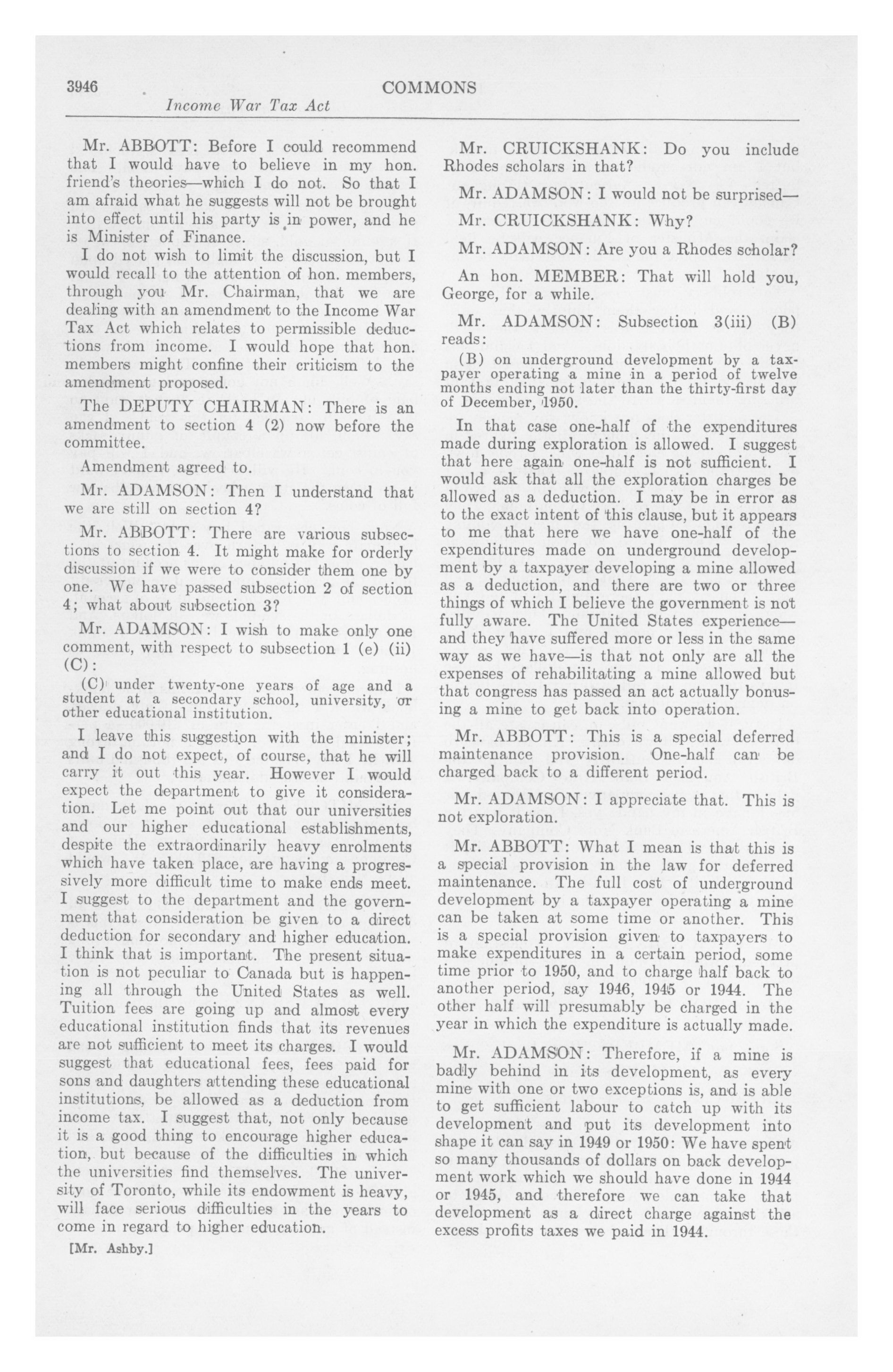 3946 COMMONS

Income War Tax Act

Mr. ABBOTT: Before I could recommend that I would have to believe in my hon. friend's theories—which I do not. So that I am afraid what he suggests will not be brought into effect until his party is in power, and he is Minister of Finance.

I do not wish to limit the discussion, but I would recall to the attention of hon. members, through you Mr. Chairman, that we are dealing with an amendment to the Income War Tax Act which relates to permissible deductions from income. I would hope that hon. members might confine their criticism to the amendment proposed.

The DEPUTY CHAIRMAN: There is an amendment to section 4 (2) now before the committee.

Amendment agreed to.

Mr. ADAMSON: Then I understand that we are still on section 4?

Mr. ABBOTT: There are various subsections to section 4. It might make for orderly discussion if we were to consider them one by one. We have passed subsection 2 of section 4; what about subsection 3?

Mr. ADAMSON: I wish to make only one comment, with respect to subsection 1 (e) (ii) (C):

(C) under twenty-one years of age and a student at a secondary school, university, or other educational institution.

I leave this suggestion with the minister; and I do not expect, of course, that he will carry it out this year. However I would expect the department to give it consideration. Let me point out that our universities and our higher educational establishments, despite the extraordinarily heavy enrolments which have taken place, are having a progressively more difficult time to make ends meet. I suggest to the department and the government that consideration be given to a direct deduction for secondary and higher education. I think that is important. The present situation is not peculiar to Canada but is happening all through the United States as well. Tuition fees are going up and almost every educational institution finds that its revenues are not sufficient to meet its charges. I would suggest that educational fees, fees paid for sons and daughters attending these educational institutions, be allowed as a deduction from income tax. I suggest that, not only because it is a good thing to encourage higher education, but because of the difficulties in which the universities find themselves. The university of Toronto, while its endowment is heavy, will face serious difficulties in the years to come in regard to higher education.

[Mr. Ashby.]

Mr. CRUICKSHANK: Do you include Rhodes scholars in that?

Mr. ADAMSON: I would not be surprised—

Mr. CRUICKSHANK: Why?

Mr. ADAMSON: Are you a Rhodes scholar?

An hon. MEMBER: That will hold you, George, for a while.

Mr. ADAMSON: Subsection 3(iii) (B) reads:

(B) on underground development by a taxpayer operating a mine in a period of twelve months ending not later than the thirty-first day of December, 1950.

In that case one-half of the expenditures made during exploration is allowed. I suggest that here again one-half is not sufficient. I would ask that all the exploration charges be allowed as a deduction. I may be in error as to the exact intent of this clause, but it appears to me that here we have one-half of the expenditures made on underground development by a taxpayer developing a mine allowed as a deduction, and there are two or three things of which I believe the government is not fully aware. The United States experience—and they have suffered more or less in the same way as we have—is that not only are all the expenses of rehabilitating a mine allowed but that congress has passed an act actually bonusing a mine to get back into operation.

Mr. ABBOTT: This is a special deferred maintenance provision. One-half can be charged back to a different period.

Mr. ADAMSON: I appreciate that. This is not exploration.

Mr. ABBOTT: What I mean is that this is a special provision in the law for deferred maintenance. The full cost of underground development by a taxpayer operating a mine can be taken at some time or another. This is a special provision given to taxpayers to make expenditures in a certain period, some time prior to 1950, and to charge half back to another period, say 1946, 1945 or 1944. The other half will presumably be charged in the year in which the expenditure is actually made.

Mr. ADAMSON: Therefore, if a mine is badly behind in its development, as every mine with one or two exceptions is, and is able to get sufficient labour to catch up with its development and put its development into shape it can say in 1949 or 1950: We have spent so many thousands of dollars on back development work which we should have done in 1944 or 1945, and therefore we can take that development as a direct charge against the excess profits taxes we paid in 1944.